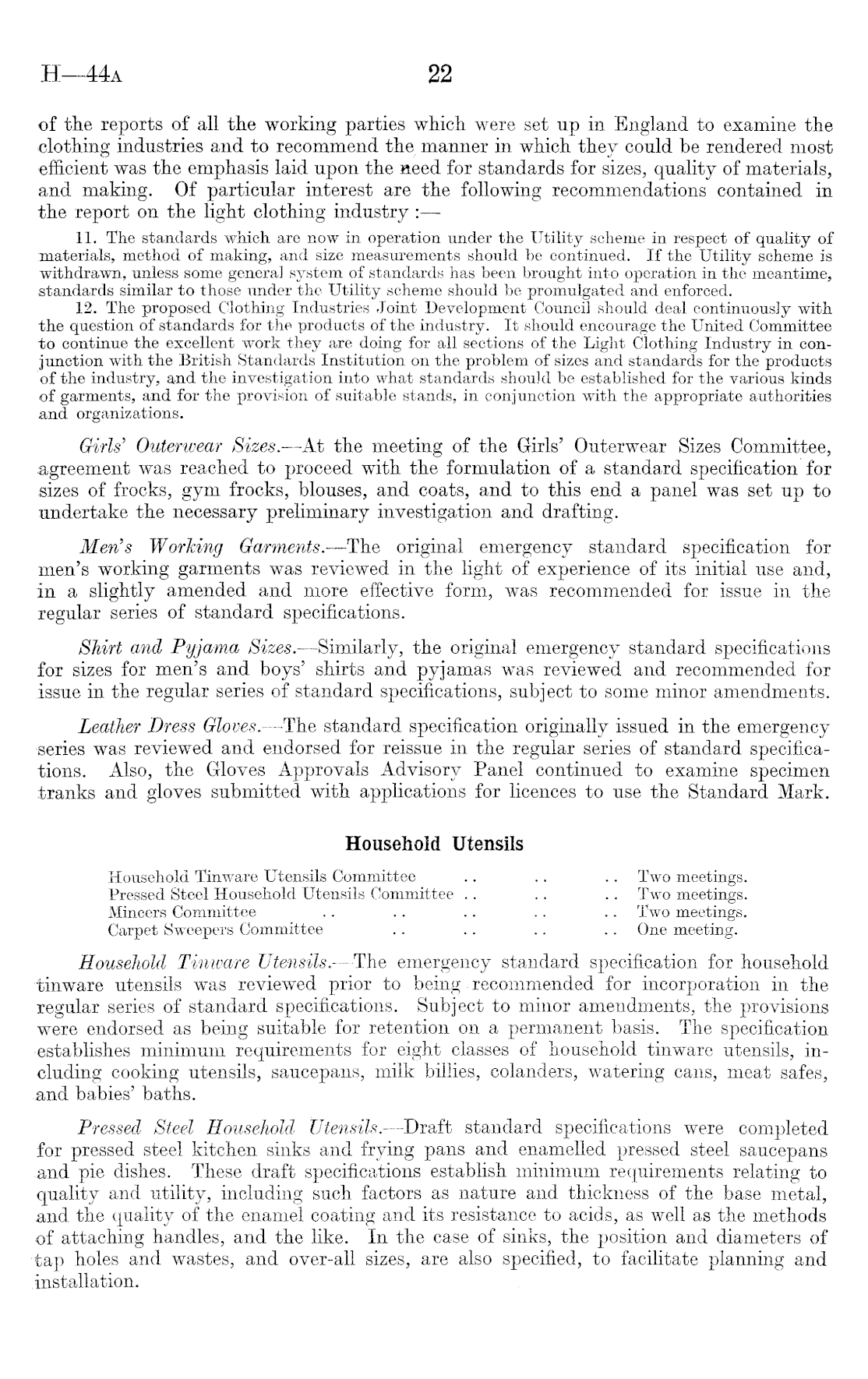 H—44A 22

of the reports of all the working parties which were set up in England to examine the clothing industries and to recommend the manner in which they could be rendered most efficient was the emphasis laid upon the need for standards for sizes, quality of materials, and making. Of particular interest are the following recommendations contained in the report on the light clothing industry :—

11. The standards which are now in operation under the Utility scheme in respect of quality of materials, method of making, and size measurements should be continued. If the Utility scheme is withdrawn, unless some general system of standards has been brought into operation in the meantime, standards similar to those under the Utility scheme should be promulgated and enforced.

12. The proposed Clothing Industries Joint Development Council should deal continuously with the question of standards for the products of the industry. It should encourage the United Committee to continue the excellent work they are doing for all sections of the Light Clothing Industry in conjunction with the British Standards Institution on the problem of sizes and standards for the products of the industry, and the investigation into what standards should be established for the various kinds of garments, and for the provision of suitable stands, in conjunction with the appropriate authorities and organizations.

Girls' Outerwear Sizes.—At the meeting of the Girls' Outerwear Sizes Committee, agreement was reached to proceed with the formulation of a standard specification for sizes of frocks, gym frocks, blouses, and coats, and to this end a panel was set up to undertake the necessary preliminary investigation and drafting.

Men's Working Garments.—The original emergency standard specification for men's working garments was reviewed in the light of experience of its initial use and, in a slightly amended and more effective form, was recommended for issue in the regular series of standard specifications.

Shirt and Pyjama Sizes.—Similarly, the original emergency standard specifications for sizes for men's and boys' shirts and pyjamas was reviewed and recommended for issue in the regular series of standard specifications, subject to some minor amendments.

Leather Dress Gloves.—The standard specification originally issued in the emergency series was reviewed and endorsed for reissue in the regular series of standard specifications. Also, the Gloves Approvals Advisory Panel continued to examine specimen tranks and gloves submitted with applications for licences to use the Standard Mark.

Household Utensils

Household Tinware Utensils Committee .. .. .. Two meetings.
Pressed Steel Household Utensils Committee .. .. .. Two meetings.
Mincers Committee .. .. .. .. .. Two meetings.
Carpet Sweepers Committee .. .. .. .. One meeting.

Household Tinware Utensils.—The emergency standard specification for household tinware utensils was reviewed prior to being recommended for incorporation in the regular series of standard specifications. Subject to minor amendments, the provisions were endorsed as being suitable for retention on a permanent basis. The specification establishes minimum requirements for eight classes of household tinware utensils, including cooking utensils, saucepans, milk billies, colanders, watering cans, meat safes, and babies' baths.

Pressed Steel Household Utensils.—Draft standard specifications were completed for pressed steel kitchen sinks and frying pans and enamelled pressed steel saucepans and pie dishes. These draft specifications establish minimum requirements relating to quality and utility, including such factors as nature and thickness of the base metal, and the quality of the enamel coating and its resistance to acids, as well as the methods of attaching handles, and the like. In the case of sinks, the position and diameters of tap holes and wastes, and over-all sizes, are also specified, to facilitate planning and installation.